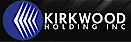 KIRKWOOD
HOLDING INC